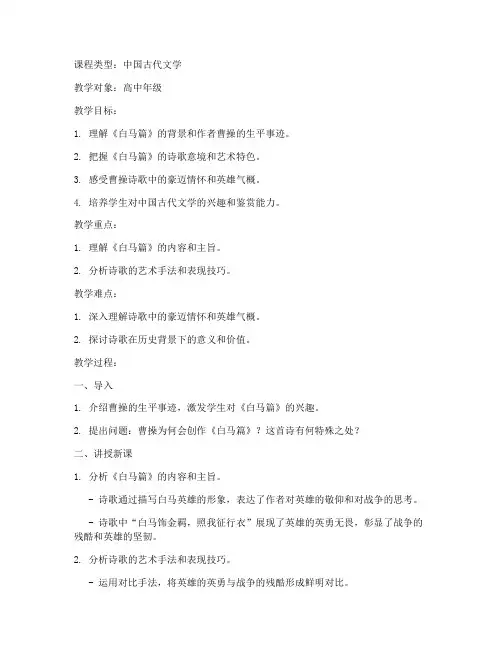 课程类型：中国古代文学

教学对象：高中年级

教学目标：

1. 理解《白马篇》的背景和作者曹操的生平事迹。

2. 把握《白马篇》的诗歌意境和艺术特色。

3. 感受曹操诗歌中的豪迈情怀和英雄气概。

4. 培养学生对中国古代文学的兴趣和鉴赏能力。

教学重点：

1. 理解《白马篇》的内容和主旨。

2. 分析诗歌的艺术手法和表现技巧。

教学难点：

1. 深入理解诗歌中的豪迈情怀和英雄气概。

2. 探讨诗歌在历史背景下的意义和价值。

教学过程：

一、导入

1. 介绍曹操的生平事迹，激发学生对《白马篇》的兴趣。

2. 提出问题：曹操为何会创作《白马篇》？这首诗有何特殊之处？

二、讲授新课

1. 分析《白马篇》的内容和主旨。

- 诗歌通过描写白马英雄的形象，表达了作者对英雄的敬仰和对战争的思考。

- 诗歌中“白马饰金羁，照我征行衣”展现了英雄的英勇无畏，彰显了战争的残酷和英雄的坚韧。

2. 分析诗歌的艺术手法和表现技巧。

- 运用对比手法，将英雄的英勇与战争的残酷形成鲜明对比。